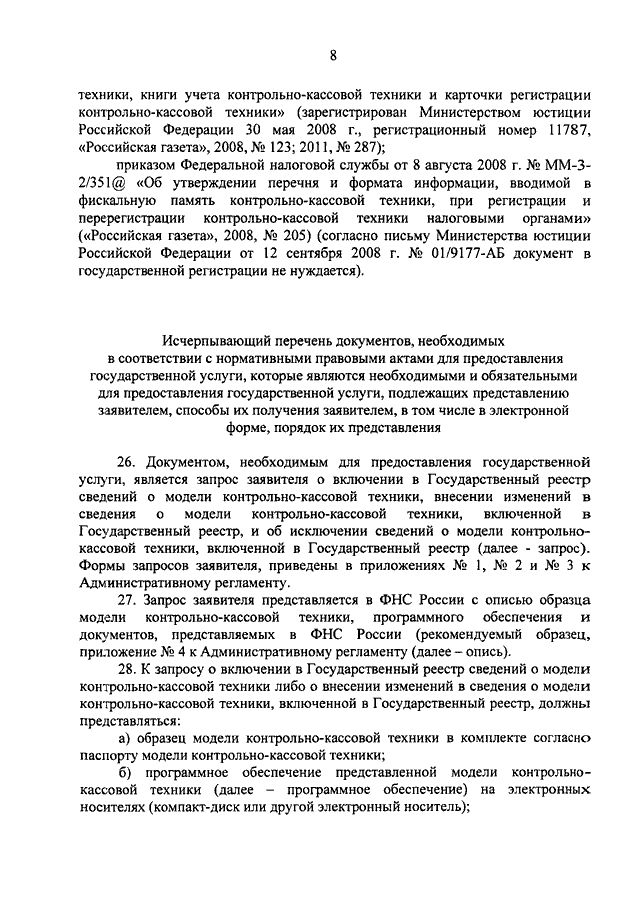 8

техники, книги учета контрольно-кассовой техники и карточки регистрации контрольно-кассовой техники» (зарегистрирован Министерством юстиции Российской Федерации 30 мая 2008 г., регистрационный номер 11787, «Российская газета», 2008, № 123; 2011, № 287);

приказом Федеральной налоговой службы от 8 августа 2008 г. № ММ-3-2/351@ «Об утверждении перечня и формата информации, вводимой в фискальную память контрольно-кассовой техники, при регистрации и перерегистрации контрольно-кассовой техники налоговыми органами» («Российская газета», 2008, № 205) (согласно письму Министерства юстиции Российской Федерации от 12 сентября 2008 г. № 01/9177-АБ документ в государственной регистрации не нуждается).

Исчерпывающий перечень документов, необходимых в соответствии с нормативными правовыми актами для предоставления государственной услуги, которые являются необходимыми и обязательными для предоставления государственной услуги, подлежащих представлению заявителем, способы их получения заявителем, в том числе в электронной форме, порядок их представления

26. Документом, необходимым для предоставления государственной услуги, является запрос заявителя о включении в Государственный реестр сведений о модели контрольно-кассовой техники, внесении изменений в сведения о модели контрольно-кассовой техники, включенной в Государственный реестр, и об исключении сведений о модели контрольно-кассовой техники, включенной в Государственный реестр (далее - запрос). Формы запросов заявителя, приведены в приложениях № 1, № 2 и № 3 к Административному регламенту.

27. Запрос заявителя представляется в ФНС России с описью образца модели контрольно-кассовой техники, программного обеспечения и документов, представляемых в ФНС России (рекомендуемый образец, приложение № 4 к Административному регламенту (далее – опись).

28. К запросу о включении в Государственный реестр сведений о модели контрольно-кассовой техники либо о внесении изменений в сведения о модели контрольно-кассовой техники, включенной в Государственный реестр, должны представляться:

а) образец модели контрольно-кассовой техники в комплекте согласно паспорту модели контрольно-кассовой техники;

б) программное обеспечение представленной модели контрольно-кассовой техники (далее – программное обеспечение) на электронных носителях (компакт-диск или другой электронный носитель);